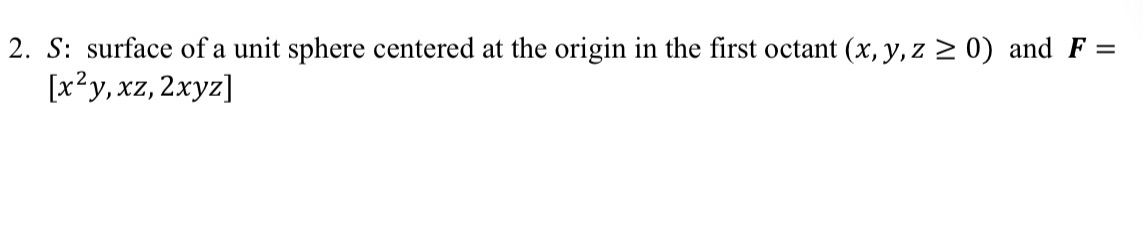 2. $S$: surface of a unit sphere centered at the origin in the first octant $(x, y, z \geq 0)$ and $\boldsymbol{F} = [x^2y, xz, 2xyz]$